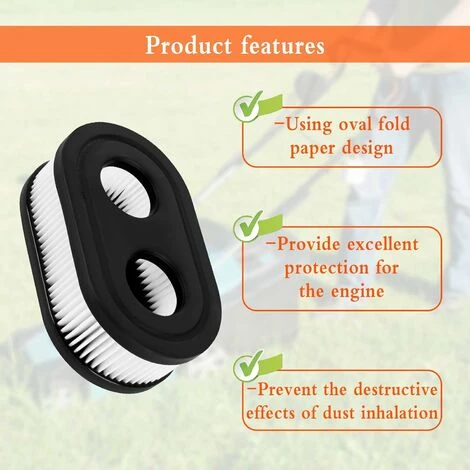 Product features

-Using oval fold paper design

-Provide excellent protection for the engine

-Prevent the destructive effects of dust inhalation